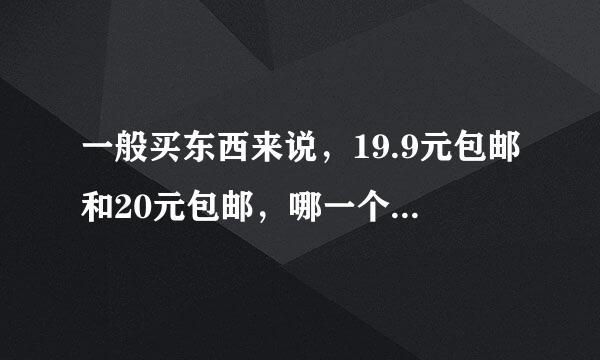 一般买东西来说，19.9元包邮和20元包邮，哪一个...